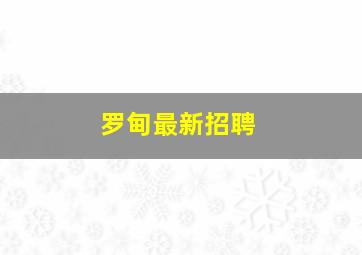 罗甸最新招聘